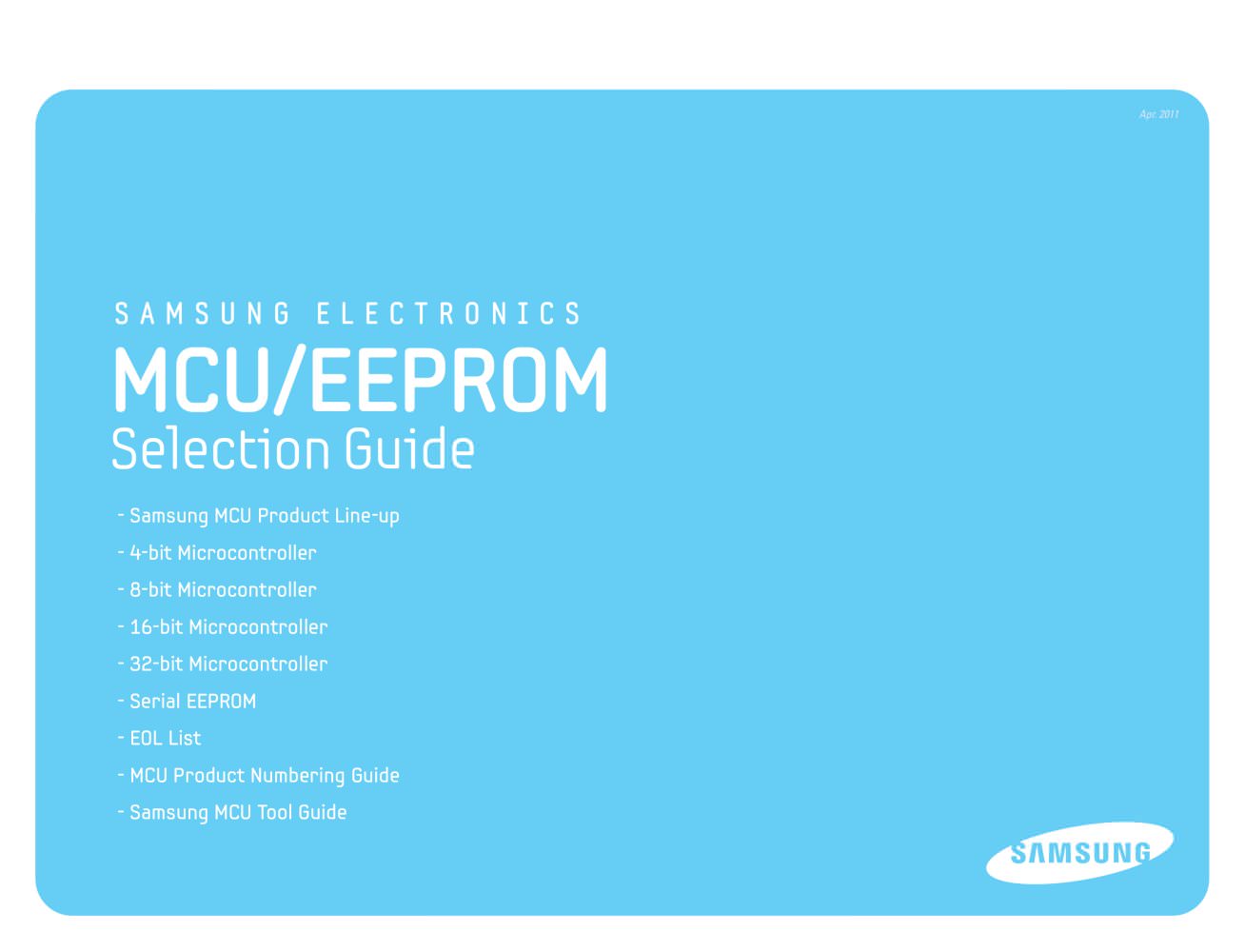 Apr. 2011

SAMSUNG ELECTRONICS
MCU/EEPROM
Selection Guide

- Samsung MCU Product Line-up
- 4-bit Microcontroller
- 8-bit Microcontroller
- 16-bit Microcontroller
- 32-bit Microcontroller
- Serial EEPROM
- EOL List
- MCU Product Numbering Guide
- Samsung MCU Tool Guide

SAMSUNG